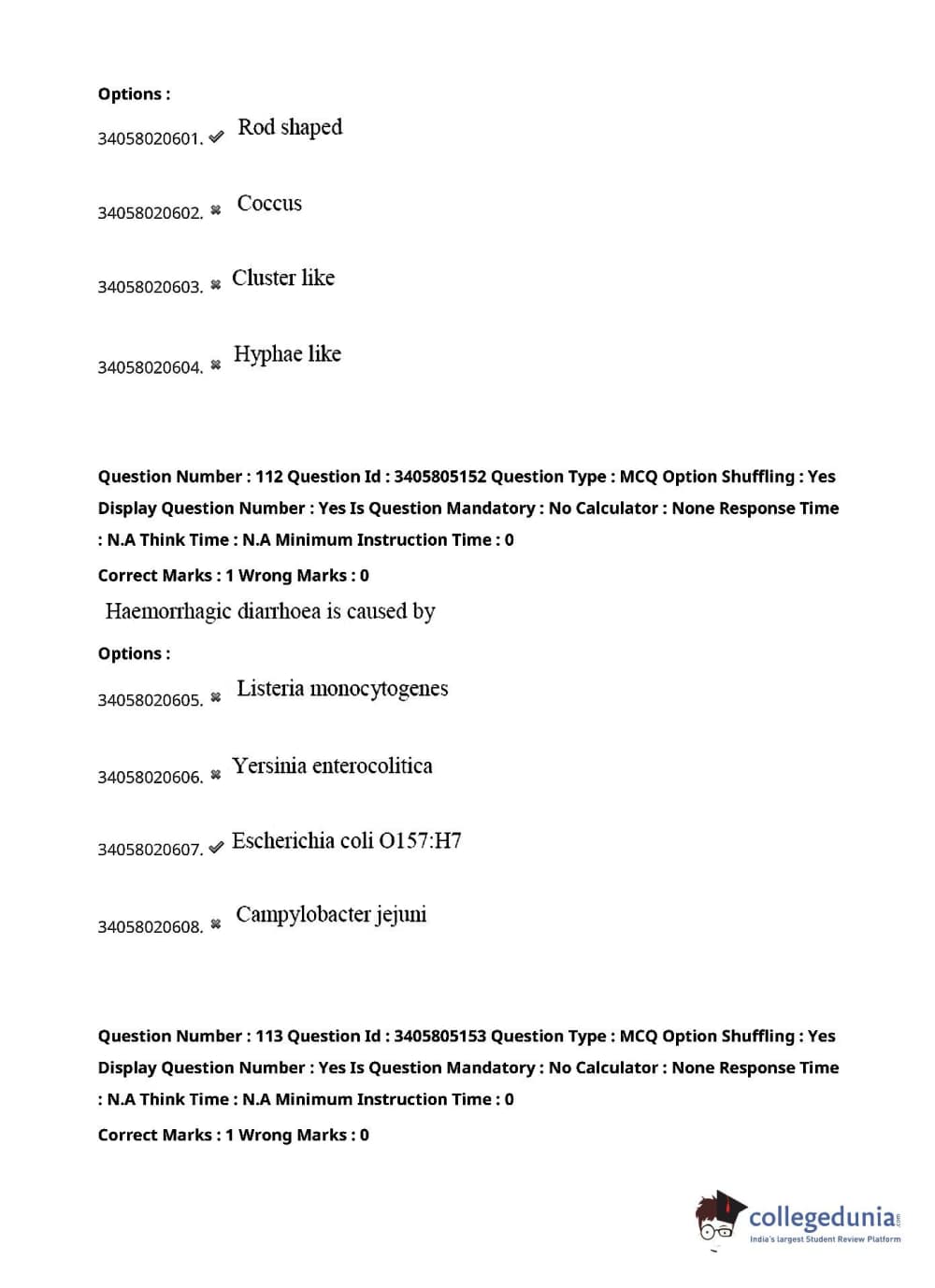 Options :

34058020601. ✔ Rod shaped

34058020602. ✖ Coccus

34058020603. ✖ Cluster like

34058020604. ✖ Hyphae like

Question Number : 112 Question Id : 3405805152 Question Type : MCQ Option Shuffling : Yes Display Question Number : Yes Is Question Mandatory : No Calculator : None Response Time : N.A Think Time : N.A Minimum Instruction Time : 0

Correct Marks : 1 Wrong Marks : 0

Haemorrhagic diarrhoea is caused by

Options :

34058020605. ✖ Listeria monocytogenes

34058020606. ✖ Yersinia enterocolitica

34058020607. ✔ Escherichia coli O157:H7

34058020608. ✖ Campylobacter jejuni

Question Number : 113 Question Id : 3405805153 Question Type : MCQ Option Shuffling : Yes Display Question Number : Yes Is Question Mandatory : No Calculator : None Response Time : N.A Think Time : N.A Minimum Instruction Time : 0

Correct Marks : 1 Wrong Marks : 0

collegedunia.com
India's largest Student Review Platform